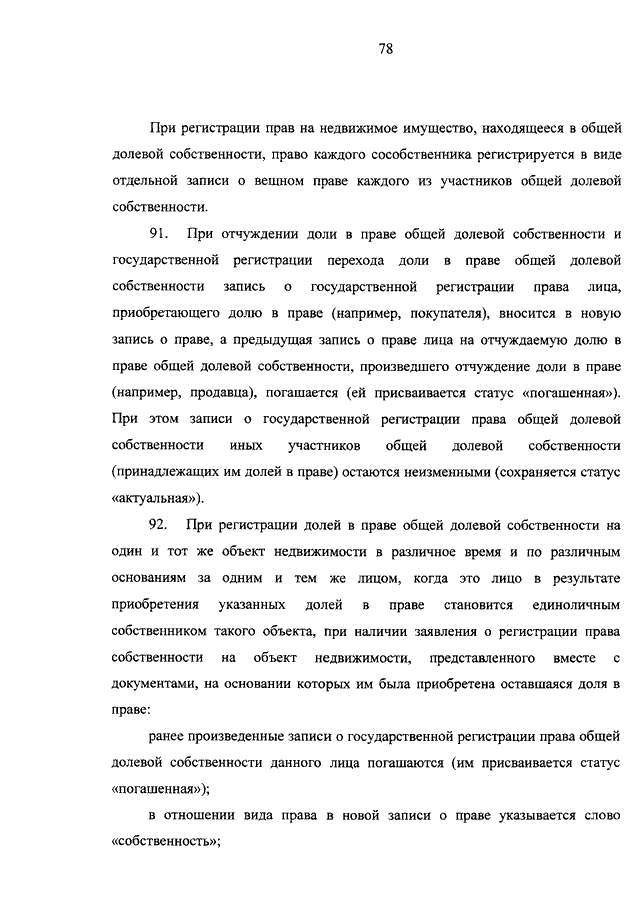 78

При регистрации прав на недвижимое имущество, находящееся в общей долевой собственности, право каждого сособственника регистрируется в виде отдельной записи о вещном праве каждого из участников общей долевой собственности.

91. При отчуждении доли в праве общей долевой собственности и государственной регистрации перехода доли в праве общей долевой собственности запись о государственной регистрации права лица, приобретающего долю в праве (например, покупателя), вносится в новую запись о праве, а предыдущая запись о праве лица на отчуждаемую долю в праве общей долевой собственности, произведшего отчуждение доли в праве (например, продавца), погашается (ей присваивается статус «погашенная»). При этом записи о государственной регистрации права общей долевой собственности иных участников общей долевой собственности (принадлежащих им долей в праве) остаются неизменными (сохраняется статус «актуальная»).

92. При регистрации долей в праве общей долевой собственности на один и тот же объект недвижимости в различное время и по различным основаниям за одним и тем же лицом, когда это лицо в результате приобретения указанных долей в праве становится единоличным собственником такого объекта, при наличии заявления о регистрации права собственности на объект недвижимости, представленного вместе с документами, на основании которых им была приобретена оставшаяся доля в праве:

ранее произведенные записи о государственной регистрации права общей долевой собственности данного лица погашаются (им присваивается статус «погашенная»);

в отношении вида права в новой записи о праве указывается слово «собственность»;